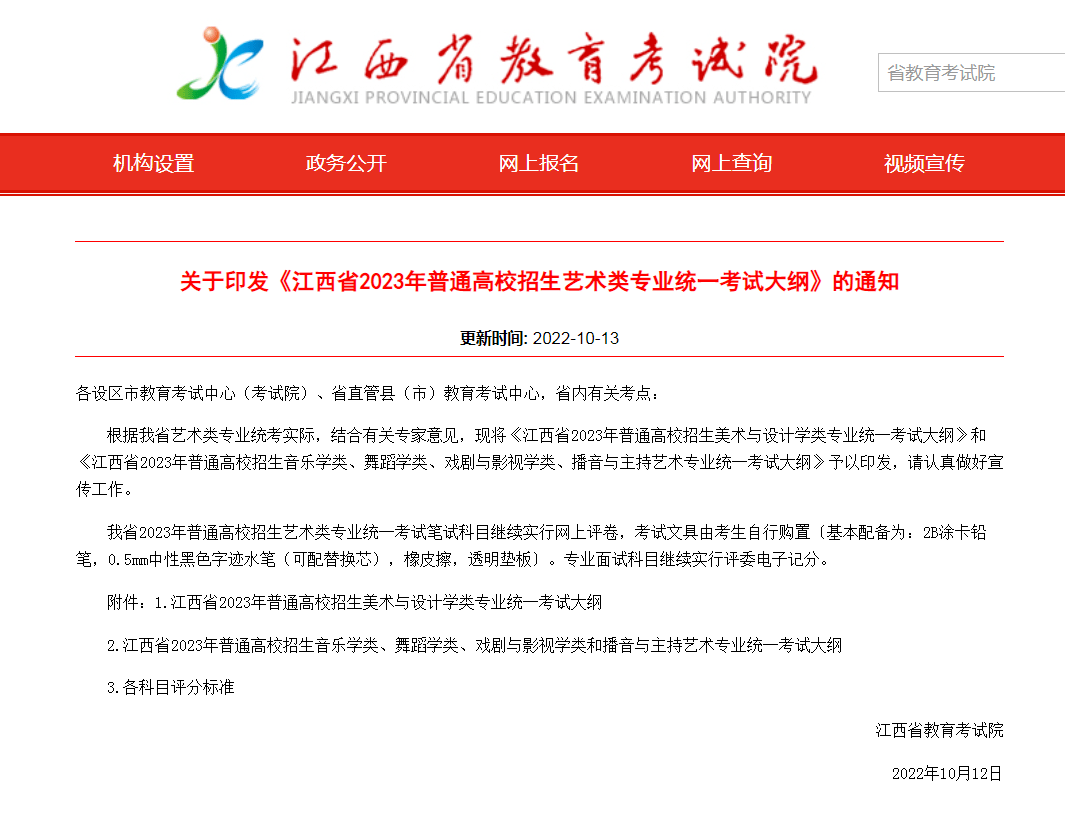 江西省教育考试院
JIANGXI PROVINCIAL EDUCATION EXAMINATION AUTHORITY

省教育考试院

机构设置 政务公开 网上报名 网上查询 视频宣传

关于印发《江西省2023年普通高校招生艺术类专业统一考试大纲》的通知

更新时间: 2022-10-13

各设区市教育考试中心（考试院）、省直管县（市）教育考试中心，省内有关考点：

根据我省艺术类专业统考实际，结合有关专家意见，现将《江西省2023年普通高校招生美术与设计学类专业统一考试大纲》和《江西省2023年普通高校招生音乐学类、舞蹈学类、戏剧与影视学类、播音与主持艺术专业统一考试大纲》予以印发，请认真做好宣传工作。

我省2023年普通高校招生艺术类专业统一考试笔试科目继续实行网上评卷，考试文具由考生自行购置〔基本配备为：2B涂卡铅笔，0.5mm中性黑色字迹水笔（可配替换芯），橡皮擦，透明垫板〕。专业面试科目继续实行评委电子记分。

附件：1.江西省2023年普通高校招生美术与设计学类专业统一考试大纲

2.江西省2023年普通高校招生音乐学类、舞蹈学类、戏剧与影视学类和播音与主持艺术专业统一考试大纲

3.各科目评分标准

江西省教育考试院

2022年10月12日